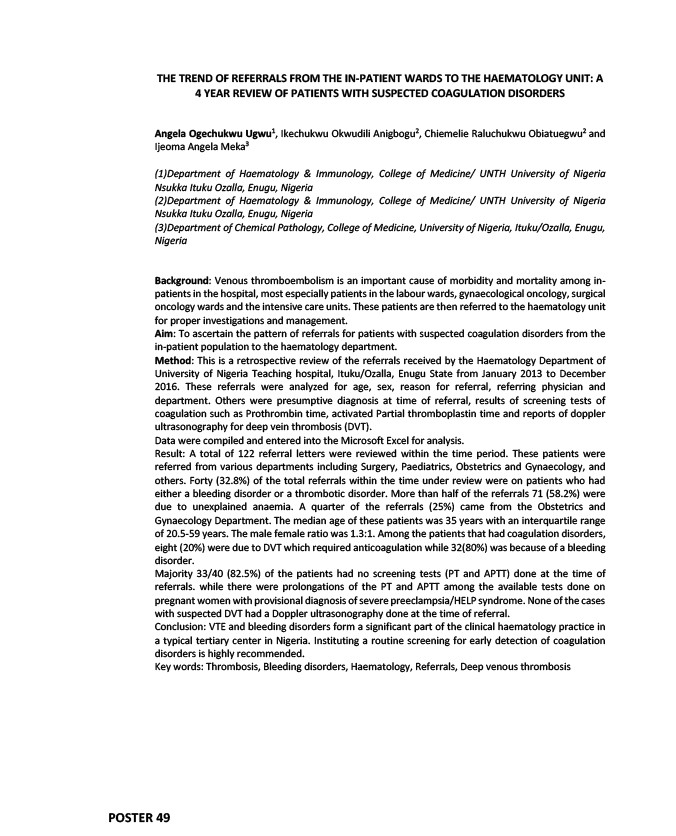 THE TREND OF REFERRALS FROM THE IN-PATIENT WARDS TO THE HAEMATOLOGY UNIT: A 4 YEAR REVIEW OF PATIENTS WITH SUSPECTED COAGULATION DISORDERS

Angela Ogechukwu Ugwu$^1$, Ikechukwu Okwudili Anigbogu$^2$, Chiemelie Raluchukwu Obiatuegwu$^2$ and Ijeoma Angela Meka$^3$

(1)Department of Haematology & Immunology, College of Medicine/ UNTH University of Nigeria Nsukka Ituku Ozalla, Enugu, Nigeria
(2)Department of Haematology & Immunology, College of Medicine/ UNTH University of Nigeria Nsukka Ituku Ozalla, Enugu, Nigeria
(3)Department of Chemical Pathology, College of Medicine, University of Nigeria, Ituku/Ozalla, Enugu, Nigeria

Background: Venous thromboembolism is an important cause of morbidity and mortality among in-patients in the hospital, most especially patients in the labour wards, gynaecological oncology, surgical oncology wards and the intensive care units. These patients are then referred to the haematology unit for proper investigations and management.
Aim: To ascertain the pattern of referrals for patients with suspected coagulation disorders from the in-patient population to the haematology department.
Method: This is a retrospective review of the referrals received by the Haematology Department of University of Nigeria Teaching hospital, Ituku/Ozalla, Enugu State from January 2013 to December 2016. These referrals were analyzed for age, sex, reason for referral, referring physician and department. Others were presumptive diagnosis at time of referral, results of screening tests of coagulation such as Prothrombin time, activated Partial thromboplastin time and reports of doppler ultrasonography for deep vein thrombosis (DVT).
Data were compiled and entered into the Microsoft Excel for analysis.
Result: A total of 122 referral letters were reviewed within the time period. These patients were referred from various departments including Surgery, Paediatrics, Obstetrics and Gynaecology, and others. Forty (32.8%) of the total referrals within the time under review were on patients who had either a bleeding disorder or a thrombotic disorder. More than half of the referrals 71 (58.2%) were due to unexplained anaemia. A quarter of the referrals (25%) came from the Obstetrics and Gynaecology Department. The median age of these patients was 35 years with an interquartile range of 20.5-59 years. The male female ratio was 1.3:1. Among the patients that had coagulation disorders, eight (20%) were due to DVT which required anticoagulation while 32(80%) was because of a bleeding disorder.
Majority 33/40 (82.5%) of the patients had no screening tests (PT and APTT) done at the time of referrals. while there were prolongations of the PT and APTT among the available tests done on pregnant women with provisional diagnosis of severe preeclampsia/HELP syndrome. None of the cases with suspected DVT had a Doppler ultrasonography done at the time of referral.
Conclusion: VTE and bleeding disorders form a significant part of the clinical haematology practice in a typical tertiary center in Nigeria. Instituting a routine screening for early detection of coagulation disorders is highly recommended.
Key words: Thrombosis, Bleeding disorders, Haematology, Referrals, Deep venous thrombosis

POSTER 49